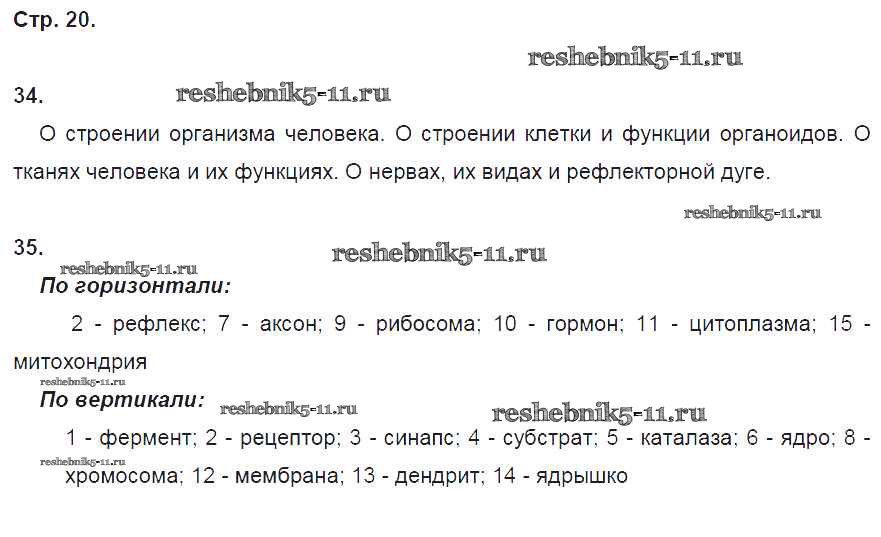 Стр. 20.

34.

О строении организма человека. О строении клетки и функции органоидов. О тканях человека и их функциях. О нервах, их видах и рефлекторной дуге.

35.

По горизонтали:

2 - рефлекс; 7 - аксон; 9 - рибосома; 10 - гормон; 11 - цитоплазма; 15 - митохондрия

По вертикали:

1 - фермент; 2 - рецептор; 3 - синапс; 4 - субстрат; 5 - каталаза; 6 - ядро; 8 - хромосома; 12 - мембрана; 13 - дендрит; 14 - ядрышко

reshebnik5-11.ru